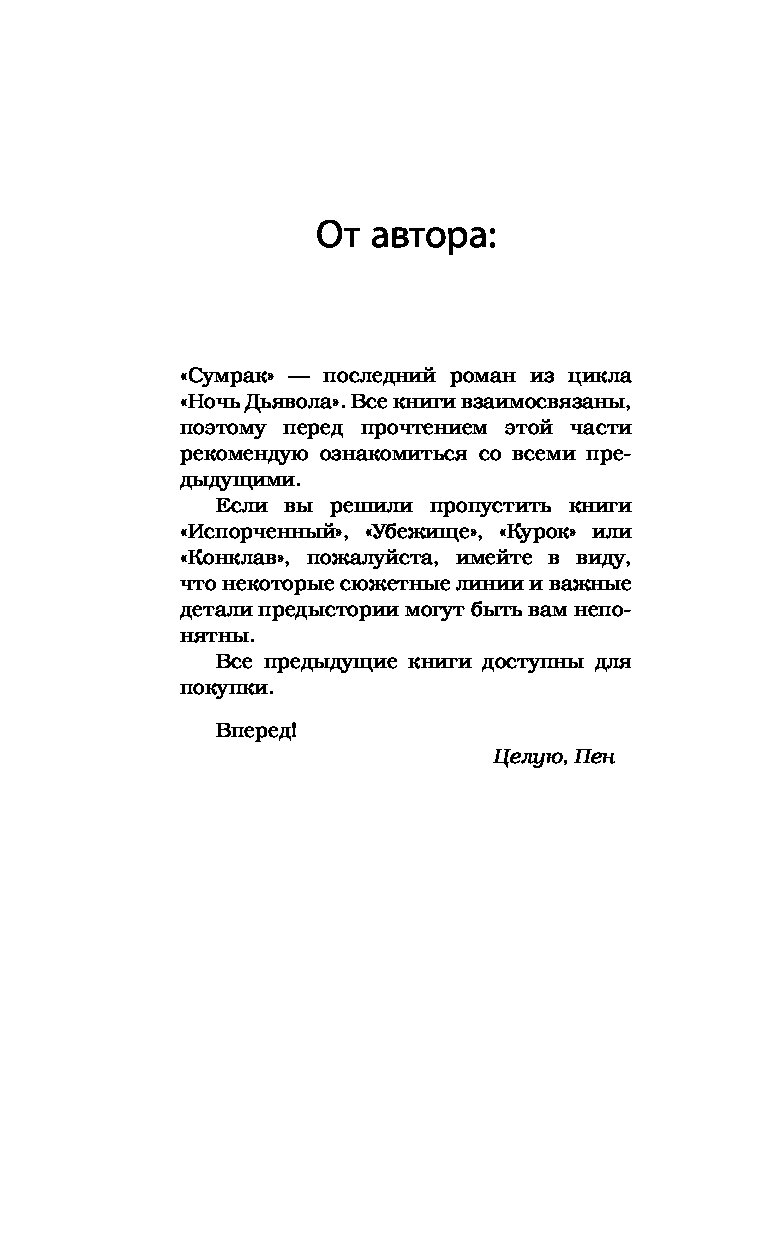 От автора:

«Сумрак» — последний роман из цикла «Ночь Дьявола». Все книги взаимосвязаны, поэтому перед прочтением этой части рекомендую ознакомиться со всеми предыдущими.

Если вы решили пропустить книги «Испорченный», «Убежище», «Курок» или «Конклав», пожалуйста, имейте в виду, что некоторые сюжетные линии и важные детали предыстории могут быть вам непонятны.

Все предыдущие книги доступны для покупки.

Вперед!

Целую, Пен